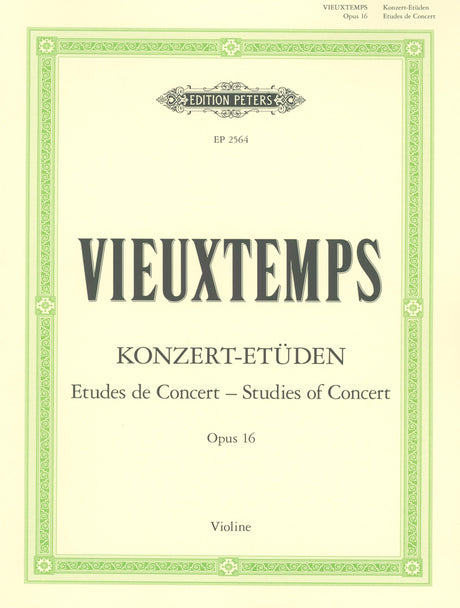 VIEUXTEMPS Konzert-Etüden
Opus 16 Etudes de Concert

EDITION PETERS

EP 2564

VIEUXTEMPS

KONZERT-ETÜDEN

Etudes de Concert – Studies of Concert

Opus 16

Violine